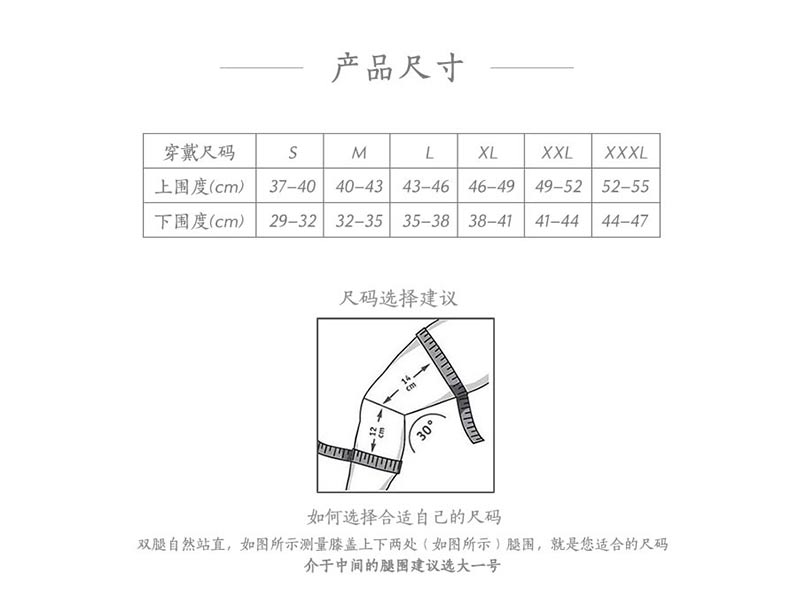 产品尺寸

| 穿戴尺码 | S | M | L | XL | XXL | XXXL |
|---|---|---|---|---|---|---|
| 上围度(cm) | 37–40 | 40–43 | 43–46 | 46–49 | 49–52 | 52–55 |
| 下围度(cm) | 29–32 | 32–35 | 35–38 | 38–41 | 41–44 | 44–47 |

尺码选择建议

14 cm

12 cm

30°

如何选择合适自己的尺码

双腿自然站直，如图所示测量膝盖上下两处（如图所示）腿围，就是您适合的尺码

介于中间的腿围建议选大一号